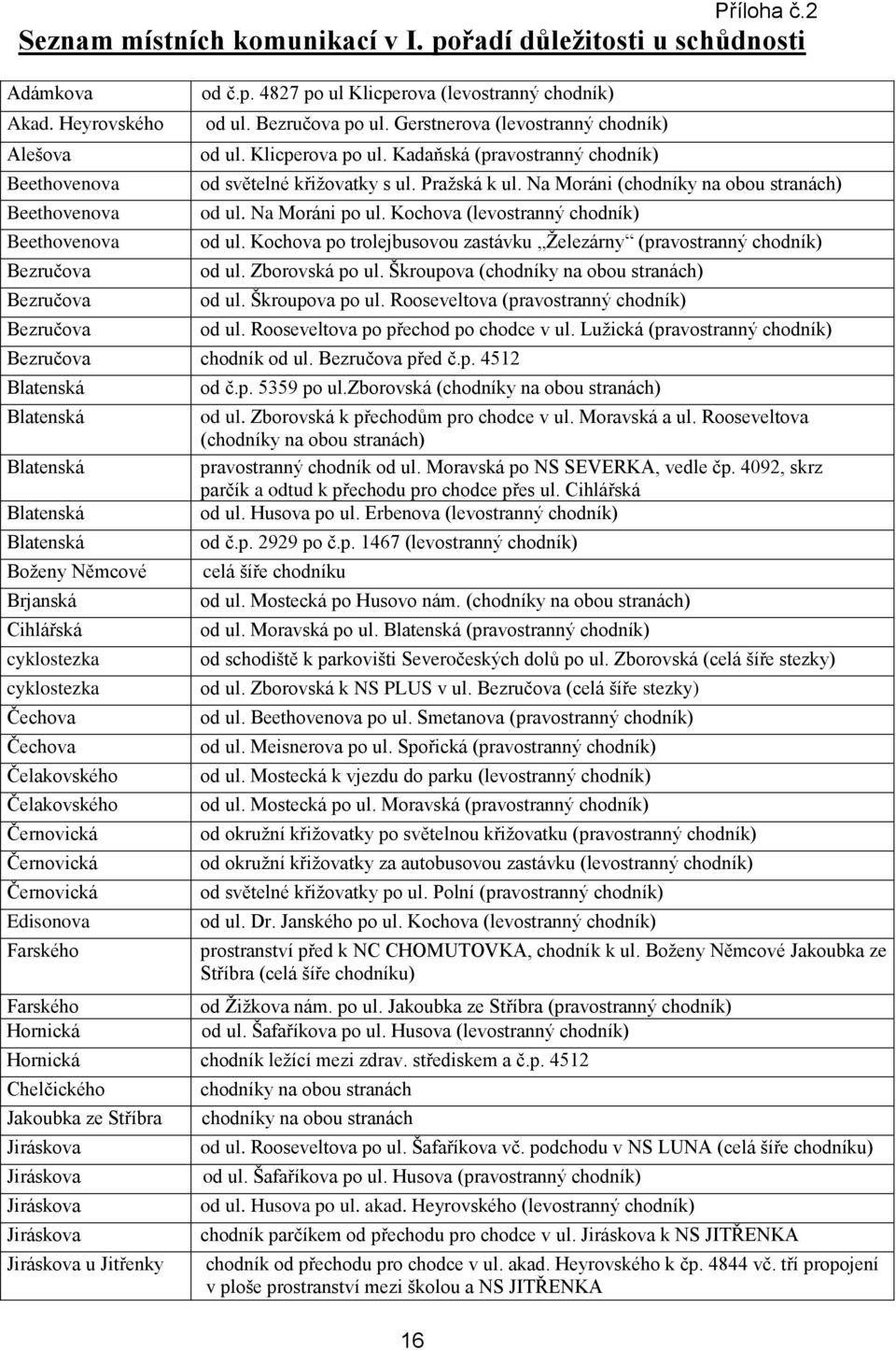 Příloha č.2

Seznam místních komunikací v I. pořadí důležitosti u schůdnosti

| | |
|---|---|
| Adámkova | od č.p. 4827 po ul Klicperova (levostranný chodník) |
| Akad. Heyrovského | od ul. Bezručova po ul. Gerstnerova (levostranný chodník) |
| Alešova | od ul. Klicperova po ul. Kadaňská (pravostranný chodník) |
| Beethovenova | od světelné křižovatky s ul. Pražská k ul. Na Moráni (chodníky na obou stranách) |
| Beethovenova | od ul. Na Moráni po ul. Kochova (levostranný chodník) |
| Beethovenova | od ul. Kochova po trolejbusovou zastávku „Železárny“ (pravostranný chodník) |
| Bezručova | od ul. Zborovská po ul. Škroupova (chodníky na obou stranách) |
| Bezručova | od ul. Škroupova po ul. Rooseveltova (pravostranný chodník) |
| Bezručova | od ul. Rooseveltova po přechod po chodce v ul. Lužická (pravostranný chodník) |
| Bezručova | chodník od ul. Bezručova před č.p. 4512 |
| Blatenská | od č.p. 5359 po ul.zborovská (chodníky na obou stranách) |
| Blatenská | od ul. Zborovská k přechodům pro chodce v ul. Moravská a ul. Rooseveltova (chodníky na obou stranách) |
| Blatenská | pravostranný chodník od ul. Moravská po NS SEVERKA, vedle čp. 4092, skrz parčík a odtud k přechodu pro chodce přes ul. Cihlářská |
| Blatenská | od ul. Husova po ul. Erbenova (levostranný chodník) |
| Blatenská | od č.p. 2929 po č.p. 1467 (levostranný chodník) |
| Boženy Němcové | celá šíře chodníku |
| Brjanská | od ul. Mostecká po Husovo nám. (chodníky na obou stranách) |
| Cihlářská | od ul. Moravská po ul. Blatenská (pravostranný chodník) |
| cyklostezka | od schodiště k parkovišti Severočeských dolů po ul. Zborovská (celá šíře stezky) |
| cyklostezka | od ul. Zborovská k NS PLUS v ul. Bezručova (celá šíře stezky) |
| Čechova | od ul. Beethovenova po ul. Smetanova (pravostranný chodník) |
| Čechova | od ul. Meisnerova po ul. Spořická (pravostranný chodník) |
| Čelakovského | od ul. Mostecká k vjezdu do parku (levostranný chodník) |
| Čelakovského | od ul. Mostecká po ul. Moravská (pravostranný chodník) |
| Černovická | od okružní křižovatky po světelnou křižovatku (pravostranný chodník) |
| Černovická | od okružní křižovatky za autobusovou zastávku (levostranný chodník) |
| Černovická | od světelné křižovatky po ul. Polní (pravostranný chodník) |
| Edisonova | od ul. Dr. Janského po ul. Kochova (levostranný chodník) |
| Farského | prostranství před k NC CHOMUTOVKA, chodník k ul. Boženy Němcové Jakoubka ze Stříbra (celá šíře chodníku) |
| Farského | od Žižkova nám. po ul. Jakoubka ze Stříbra (pravostranný chodník) |
| Hornická | od ul. Šafaříkova po ul. Husova (levostranný chodník) |
| Hornická | chodník ležící mezi zdrav. střediskem a č.p. 4512 |
| Chelčického | chodníky na obou stranách |
| Jakoubka ze Stříbra | chodníky na obou stranách |
| Jiráskova | od ul. Rooseveltova po ul. Šafaříkova vč. podchodu v NS LUNA (celá šíře chodníku) |
| Jiráskova | od ul. Šafaříkova po ul. Husova (pravostranný chodník) |
| Jiráskova | od ul. Husova po ul. akad. Heyrovského (levostranný chodník) |
| Jiráskova | chodník parčíkem od přechodu pro chodce v ul. Jiráskova k NS JITŘENKA |
| Jiráskova u Jitřenky | chodník od přechodu pro chodce v ul. akad. Heyrovského k čp. 4844 vč. tří propojení v ploše prostranství mezi školou a NS JITŘENKA |

16